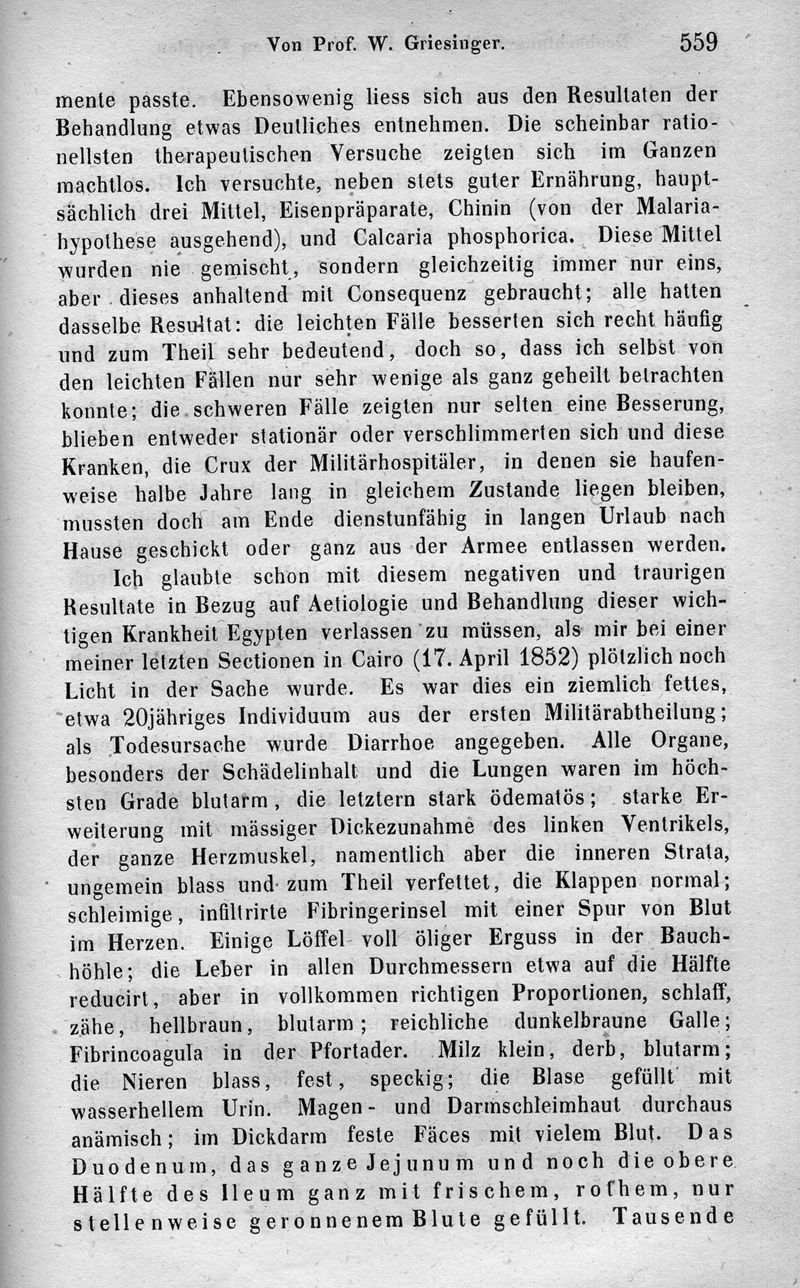 Von Prof. W. Griesinger. 559

mente passte. Ebensowenig liess sich aus den Resultaten der Behandlung etwas Deutliches entnehmen. Die scheinbar rationellsten therapeutischen Versuche zeigten sich im Ganzen machtlos. Ich versuchte, neben stets guter Ernährung, hauptsächlich drei Mittel, Eisenpräparate, Chinin (von der Malariahypothese ausgehend), und Calcaria phosphorica. Diese Mittel wurden nie gemischt, sondern gleichzeitig immer nur eins, aber dieses anhaltend mit Consequenz gebraucht; alle hatten dasselbe Resultat: die leichten Fälle besserten sich recht häufig und zum Theil sehr bedeutend, doch so, dass ich selbst von den leichten Fällen nur sehr wenige als ganz geheilt betrachten konnte; die schweren Fälle zeigten nur selten eine Besserung, blieben entweder stationär oder verschlimmerten sich und diese Kranken, die Crux der Militärhospitäler, in denen sie haufenweise halbe Jahre lang in gleichem Zustande liegen bleiben, mussten doch am Ende dienstunfähig in langen Urlaub nach Hause geschickt oder ganz aus der Armee entlassen werden.

Ich glaubte schon mit diesem negativen und traurigen Resultate in Bezug auf Aetiologie und Behandlung dieser wichtigen Krankheit Egypten verlassen zu müssen, als mir bei einer meiner letzten Sectionen in Cairo (17. April 1852) plötzlich noch Licht in der Sache wurde. Es war dies ein ziemlich fettes, etwa 20jähriges Individuum aus der ersten Militärabtheilung; als Todesursache wurde Diarrhoe angegeben. Alle Organe, besonders der Schädelinhalt und die Lungen waren im höchsten Grade blutarm, die letztern stark ödematös; starke Erweiterung mit mässiger Dickezunahme des linken Ventrikels, der ganze Herzmuskel, namentlich aber die inneren Strata, ungemein blass und zum Theil verfettet, die Klappen normal; schleimige, infiltrirte Fibringerinsel mit einer Spur von Blut im Herzen. Einige Löffel voll öliger Erguss in der Bauchhöhle; die Leber in allen Durchmessern etwa auf die Hälfte reducirt, aber in vollkommen richtigen Proportionen, schlaff, zähe, hellbraun, blutarm; reichliche dunkelbraune Galle; Fibrincoagula in der Pfortader. Milz klein, derb, blutarm; die Nieren blass, fest, speckig; die Blase gefüllt mit wasserhellem Urin. Magen- und Darmschleimhaut durchaus anämisch; im Dickdarm feste Fäces mit vielem Blut. Das Duodenum, das ganze Jejunum und noch die obere Hälfte des Ileum ganz mit frischem, rothem, nur stellenweise geronnenem Blute gefüllt. Tausende